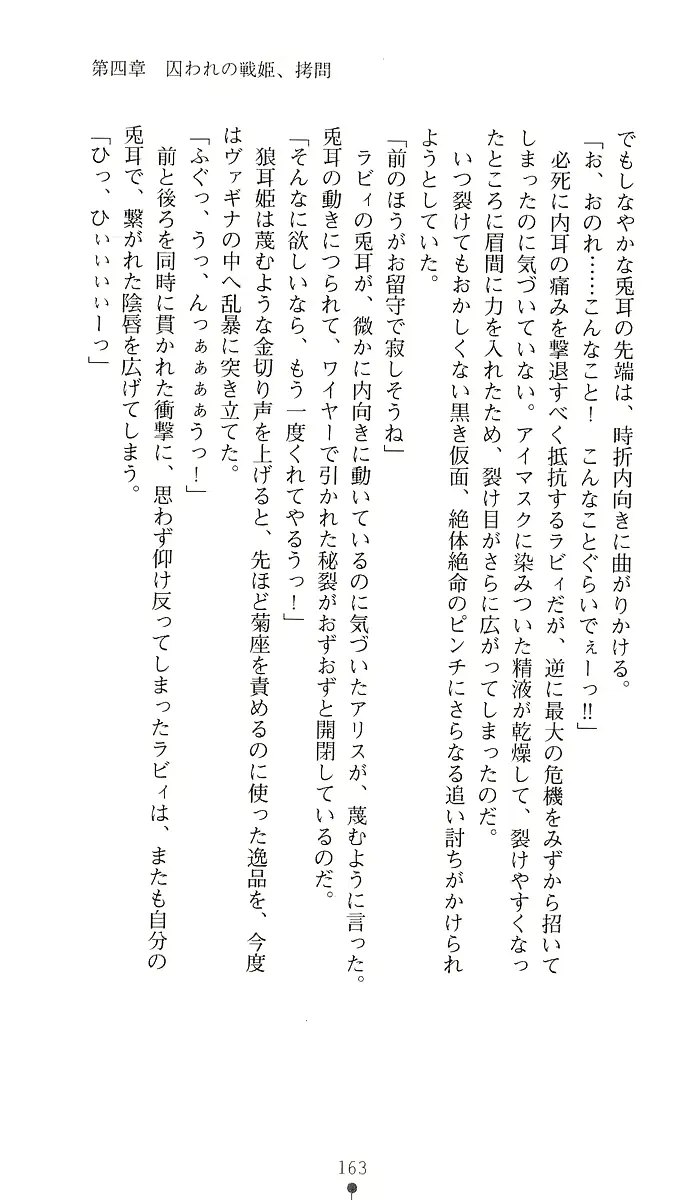 第四章　囚われの戦姫、拷問

でもしなやかな兎耳の先端は、時折内向きに曲がりかける。

「お、おのれ……こんなこと！　こんなことぐらいでぇーっ!!」

必死に内耳の痛みを撃退すべく抵抗するラビィだが、逆に最大の危機をみずから招いてしまったのに気づいていない。アイマスクに染みついた精液が乾燥して、裂けやすくなったところに眉間に力を入れたため、裂け目がさらに広がってしまったのだ。

いつ裂けてもおかしくない黒き仮面、絶体絶命のピンチにさらなる追い討ちがかけられようとしていた。

「前のほうがお留守で寂しそうね」

ラビィの兎耳が、微かに内向きに動いているのに気づいたアリスが、蔑むように言った。兎耳の動きにつられて、ワイヤーで引かれた秘裂がおずおずと開閉しているのだ。

「そんなに欲しいなら、もう一度くれてやるうっ！」

狼耳姫は蔑むような金切り声を上げると、先ほど菊座を責めるのに使った逸品を、今度はヴァギナの中へ乱暴に突き立てた。

「ふぐっ、うっ、んっぁぁぁうっ！」

前と後ろを同時に貫かれた衝撃に、思わず仰け反ってしまったラビィは、またも自分の兎耳で、繋がれた陰唇を広げてしまう。

「ひっ、ひぃぃぃぃーっ」

163